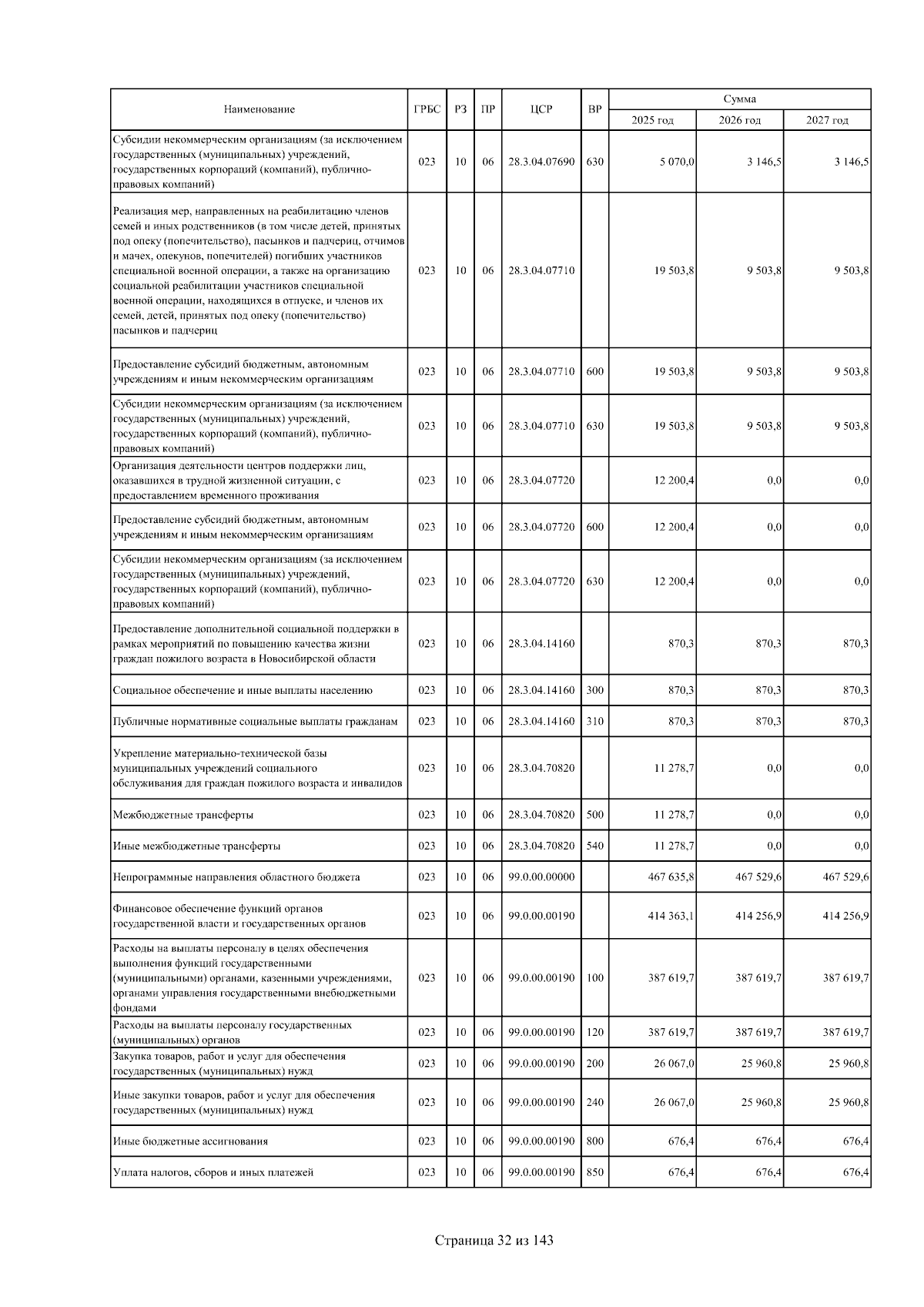 | Наименование | ГРБС | РЗ | ПР | ЦСР | ВР | Сумма 2025 год | Сумма 2026 год | Сумма 2027 год |
|---|---|---|---|---|---|---|---|---|
| Субсидии некоммерческим организациям (за исключением государственных (муниципальных) учреждений, государственных корпораций (компаний), публично-правовых компаний) | 023 | 10 | 06 | 28.3.04.07690 | 630 | 5 070,0 | 3 146,5 | 3 146,5 |
| Реализация мер, направленных на реабилитацию членов семей и иных родственников (в том числе детей, принятых под опеку (попечительство), пасынков и падчериц, отчимов и мачех, опекунов, попечителей) погибших участников специальной военной операции, а также на организацию социальной реабилитации участников специальной военной операции, находящихся в отпуске, и членов их семей, детей, принятых под опеку (попечительство) пасынков и падчериц | 023 | 10 | 06 | 28.3.04.07710 | | 19 503,8 | 9 503,8 | 9 503,8 |
| Предоставление субсидий бюджетным, автономным учреждениям и иным некоммерческим организациям | 023 | 10 | 06 | 28.3.04.07710 | 600 | 19 503,8 | 9 503,8 | 9 503,8 |
| Субсидии некоммерческим организациям (за исключением государственных (муниципальных) учреждений, государственных корпораций (компаний), публично-правовых компаний) | 023 | 10 | 06 | 28.3.04.07710 | 630 | 19 503,8 | 9 503,8 | 9 503,8 |
| Организация деятельности центров поддержки лиц, оказавшихся в трудной жизненной ситуации, с предоставлением временного проживания | 023 | 10 | 06 | 28.3.04.07720 | | 12 200,4 | 0,0 | 0,0 |
| Предоставление субсидий бюджетным, автономным учреждениям и иным некоммерческим организациям | 023 | 10 | 06 | 28.3.04.07720 | 600 | 12 200,4 | 0,0 | 0,0 |
| Субсидии некоммерческим организациям (за исключением государственных (муниципальных) учреждений, государственных корпораций (компаний), публично-правовых компаний) | 023 | 10 | 06 | 28.3.04.07720 | 630 | 12 200,4 | 0,0 | 0,0 |
| Предоставление дополнительной социальной поддержки в рамках мероприятий по повышению качества жизни граждан пожилого возраста в Новосибирской области | 023 | 10 | 06 | 28.3.04.14160 | | 870,3 | 870,3 | 870,3 |
| Социальное обеспечение и иные выплаты населению | 023 | 10 | 06 | 28.3.04.14160 | 300 | 870,3 | 870,3 | 870,3 |
| Публичные нормативные социальные выплаты гражданам | 023 | 10 | 06 | 28.3.04.14160 | 310 | 870,3 | 870,3 | 870,3 |
| Укрепление материально-технической базы муниципальных учреждений социального обслуживания для граждан пожилого возраста и инвалидов | 023 | 10 | 06 | 28.3.04.70820 | | 11 278,7 | 0,0 | 0,0 |
| Межбюджетные трансферты | 023 | 10 | 06 | 28.3.04.70820 | 500 | 11 278,7 | 0,0 | 0,0 |
| Иные межбюджетные трансферты | 023 | 10 | 06 | 28.3.04.70820 | 540 | 11 278,7 | 0,0 | 0,0 |
| Непрограммные направления областного бюджета | 023 | 10 | 06 | 99.0.00.00000 | | 467 635,8 | 467 529,6 | 467 529,6 |
| Финансовое обеспечение функций органов государственной власти и государственных органов | 023 | 10 | 06 | 99.0.00.00190 | | 414 363,1 | 414 256,9 | 414 256,9 |
| Расходы на выплаты персоналу в целях обеспечения выполнения функций государственными (муниципальными) органами, казенными учреждениями, органами управления государственными внебюджетными фондами | 023 | 10 | 06 | 99.0.00.00190 | 100 | 387 619,7 | 387 619,7 | 387 619,7 |
| Расходы на выплаты персоналу государственных (муниципальных) органов | 023 | 10 | 06 | 99.0.00.00190 | 120 | 387 619,7 | 387 619,7 | 387 619,7 |
| Закупка товаров, работ и услуг для обеспечения государственных (муниципальных) нужд | 023 | 10 | 06 | 99.0.00.00190 | 200 | 26 067,0 | 25 960,8 | 25 960,8 |
| Иные закупки товаров, работ и услуг для обеспечения государственных (муниципальных) нужд | 023 | 10 | 06 | 99.0.00.00190 | 240 | 26 067,0 | 25 960,8 | 25 960,8 |
| Иные бюджетные ассигнования | 023 | 10 | 06 | 99.0.00.00190 | 800 | 676,4 | 676,4 | 676,4 |
| Уплата налогов, сборов и иных платежей | 023 | 10 | 06 | 99.0.00.00190 | 850 | 676,4 | 676,4 | 676,4 |

Страница 32 из 143